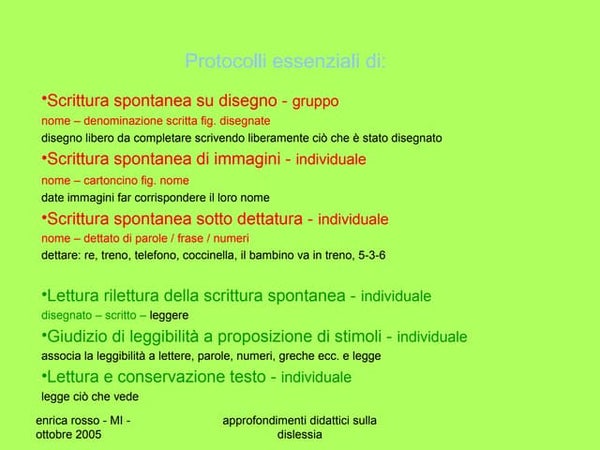 Protocolli essenziali di:

•Scrittura spontanea su disegno - gruppo
nome – denominazione scritta fig. disegnate
disegno libero da completare scrivendo liberamente ciò che è stato disegnato

•Scrittura spontanea di immagini - individuale
nome – cartoncino fig. nome
date immagini far corrispondere il loro nome

•Scrittura spontanea sotto dettatura - individuale
nome – dettato di parole / frase / numeri
dettare: re, treno, telefono, coccinella, il bambino va in treno, 5-3-6

•Lettura rilettura della scrittura spontanea - individuale
disegnato – scritto – leggere

•Giudizio di leggibilità a proposizione di stimoli - individuale
associa la leggibilità a lettere, parole, numeri, greche ecc. e legge

•Lettura e conservazione testo - individuale
legge ciò che vede

enrica rosso - MI - ottobre 2005

approfondimenti didattici sulla dislessia